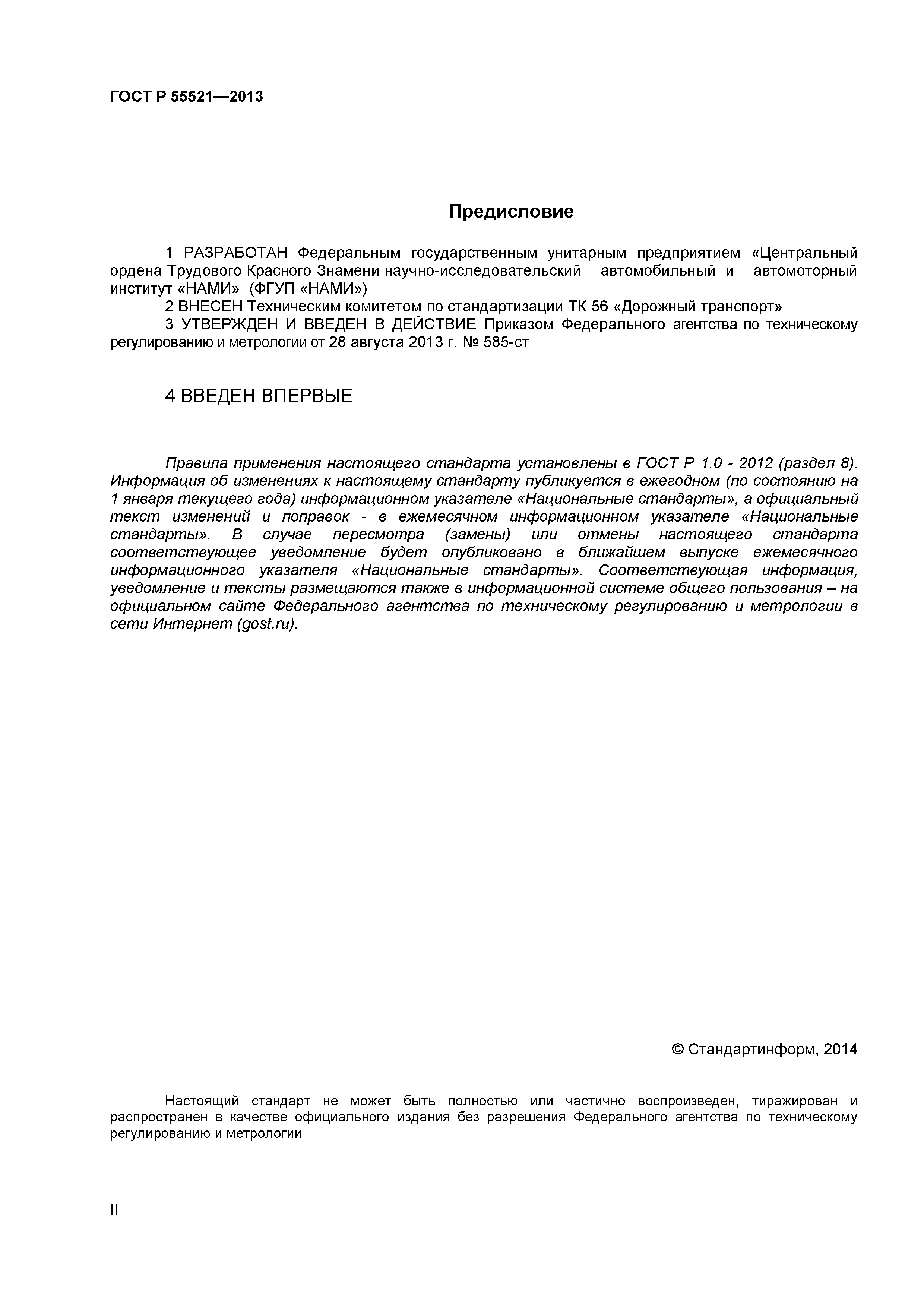 ГОСТ Р 55521—2013

Предисловие

1 РАЗРАБОТАН Федеральным государственным унитарным предприятием «Центральный ордена Трудового Красного Знамени научно-исследовательский автомобильный и автомоторный институт «НАМИ» (ФГУП «НАМИ»)

2 ВНЕСЕН Техническим комитетом по стандартизации ТК 56 «Дорожный транспорт»

3 УТВЕРЖДЕН И ВВЕДЕН В ДЕЙСТВИЕ Приказом Федерального агентства по техническому регулированию и метрологии от 28 августа 2013 г. № 585-ст

4 ВВЕДЕН ВПЕРВЫЕ

Правила применения настоящего стандарта установлены в ГОСТ Р 1.0 - 2012 (раздел 8). Информация об изменениях к настоящему стандарту публикуется в ежегодном (по состоянию на 1 января текущего года) информационном указателе «Национальные стандарты», а официальный текст изменений и поправок - в ежемесячном информационном указателе «Национальные стандарты». В случае пересмотра (замены) или отмены настоящего стандарта соответствующее уведомление будет опубликовано в ближайшем выпуске ежемесячного информационного указателя «Национальные стандарты». Соответствующая информация, уведомление и тексты размещаются также в информационной системе общего пользования – на официальном сайте Федерального агентства по техническому регулированию и метрологии в сети Интернет (gost.ru).

© Стандартинформ, 2014

Настоящий стандарт не может быть полностью или частично воспроизведен, тиражирован и распространен в качестве официального издания без разрешения Федерального агентства по техническому регулированию и метрологии

II